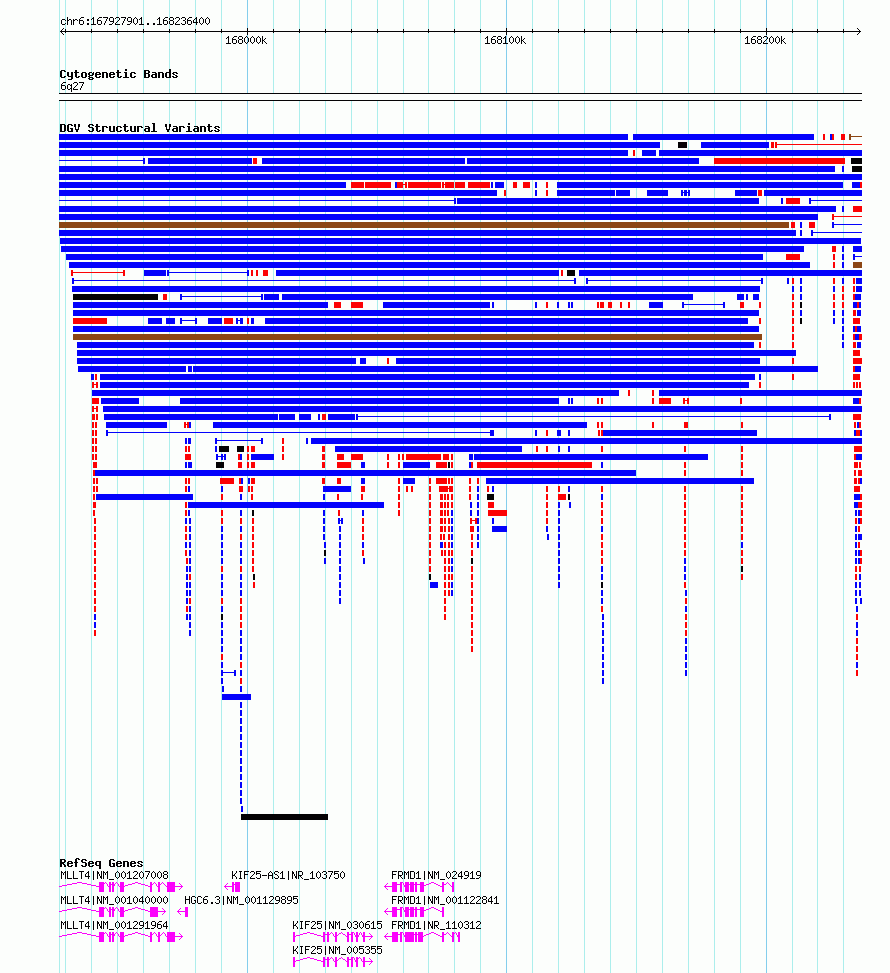 chr6:167927901..168236400

168000k

168100k

168200k

Cytogenetic Bands

6q27

DGV Structural Variants

RefSeq Genes

MLLT4|NM_001207008

KIF25-AS1|NR_103750

FRMD1|NM_024919

MLLT4|NM_001040000

HGC6.3|NM_001129895

FRMD1|NM_001122841

MLLT4|NM_001291964

KIF25|NM_030615

FRMD1|NR_110312

KIF25|NM_005355